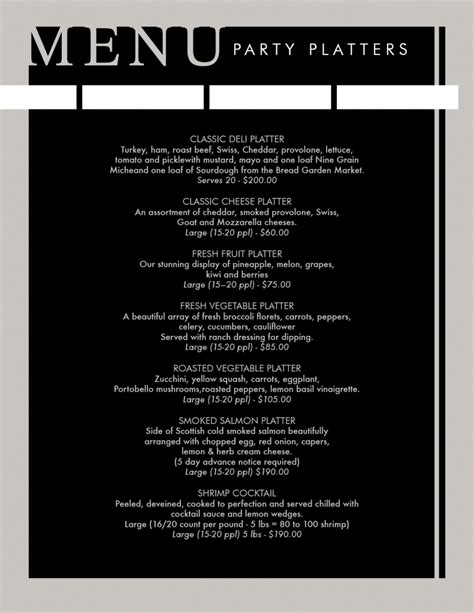 MENU PARTY PLATTERS

CLASSIC DELI PLATTER
Turkey, ham, roast beef, Swiss, Cheddar, provolone, lettuce, tomato and picklewith mustard, mayo and one loaf Nine Grain Micheand one loaf of Sourdough from the Bread Garden Market.
Serves 20 - $200.00

CLASSIC CHEESE PLATTER
An assortment of cheddar, smoked provolone, Swiss, Goat and Mozzarella cheeses.
Large (15-20 ppl) - $60.00

FRESH FRUIT PLATTER
Our stunning display of pineapple, melon, grapes, kiwi and berries
Large (15–20 ppl) - $75.00

FRESH VEGETABLE PLATTER
A beautiful array of fresh broccoli florets, carrots, peppers, celery, cucumbers, cauliflower
Served with ranch dressing for dipping.
Large (15-20 ppl) - $85.00

ROASTED VEGETABLE PLATTER
Zucchini, yellow squash, carrots, eggplant, Portobello mushrooms,roasted peppers, lemon basil vinaigrette.
Large (15-20 ppl) - $105.00

SMOKED SALMON PLATTER
Side of Scottish cold smoked salmon beautifully arranged with chopped egg, red onion, capers, lemon & herb cream cheese.
(5 day advance notice required)
Large (15-20 ppl) $190.00

SHRIMP COCKTAIL
Peeled, deveined, cooked to perfection and served chilled with cocktail sauce and lemon wedges.
Large (16/20 count per pound - 5 lbs = 80 to 100 shrimp)
Large (15-20 ppl) 5 lbs - $190.00